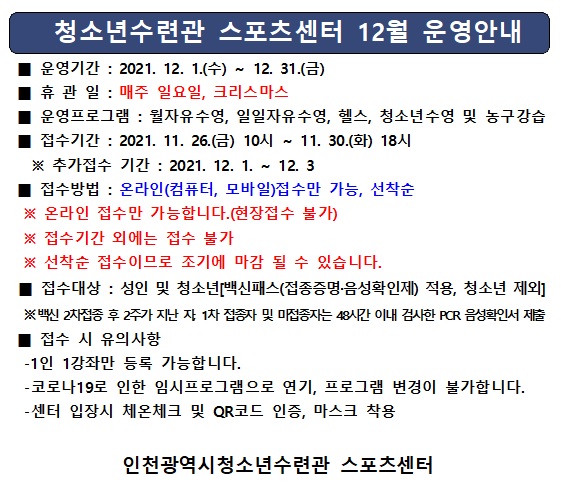 청소년수련관 스포츠센터 12월 운영안내

■ 운영기간 : 2021. 12. 1.(수) ~ 12. 31.(금)
■ 휴 관 일 : 매주 일요일, 크리스마스
■ 운영프로그램 : 월자유수영, 일일자유수영, 헬스, 청소년수영 및 농구강습
■ 접수기간 : 2021. 11. 26.(금) 10시 ~ 11. 30.(화) 18시
※ 추가접수 기간 : 2021. 12. 1. ~ 12. 3
■ 접수방법 : 온라인(컴퓨터, 모바일)접수만 가능, 선착순
※ 온라인 접수만 가능합니다.(현장접수 불가)
※ 접수기간 외에는 접수 불가
※ 선착순 접수이므로 조기에 마감 될 수 있습니다.
■ 접수대상 : 성인 및 청소년[백신패스(접종증명·음성확인제) 적용, 청소년 제외]
※백신 2차접종 후 2주가 지난 자, 1차 접종자 및 미접종자는 48시간 이내 검사한 PCR 음성확인서 제출
■ 접수 시 유의사항
-1인 1강좌만 등록 가능합니다.
-코로나19로 인한 임시프로그램으로 연기, 프로그램 변경이 불가합니다.
-센터 입장시 체온체크 및 QR코드 인증, 마스크 착용

인천광역시청소년수련관 스포츠센터